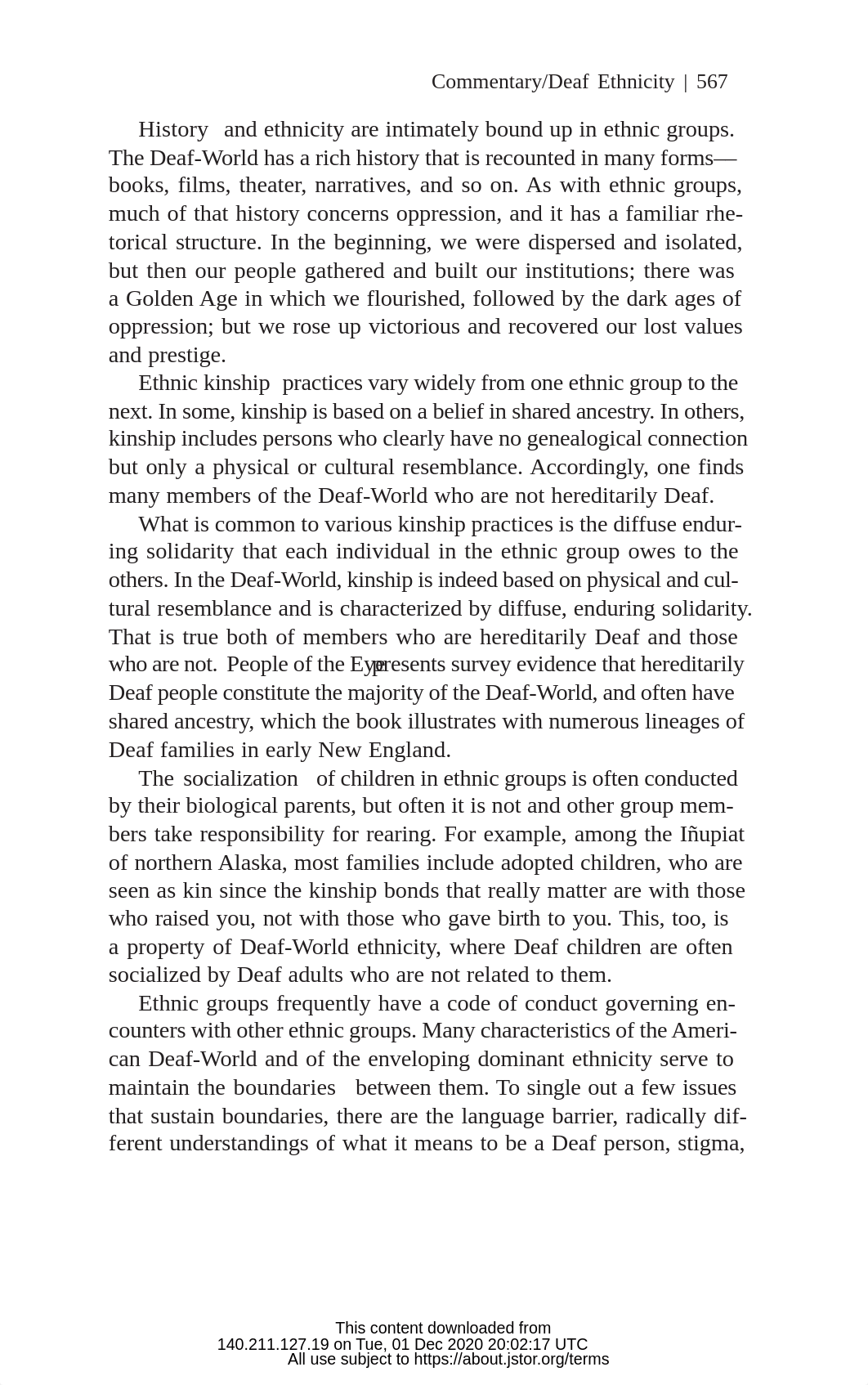 Commentary/Deaf Ethnicity | 567

History and ethnicity are intimately bound up in ethnic groups. The Deaf-World has a rich history that is recounted in many forms—books, films, theater, narratives, and so on. As with ethnic groups, much of that history concerns oppression, and it has a familiar rhetorical structure. In the beginning, we were dispersed and isolated, but then our people gathered and built our institutions; there was a Golden Age in which we flourished, followed by the dark ages of oppression; but we rose up victorious and recovered our lost values and prestige.

Ethnic kinship practices vary widely from one ethnic group to the next. In some, kinship is based on a belief in shared ancestry. In others, kinship includes persons who clearly have no genealogical connection but only a physical or cultural resemblance. Accordingly, one finds many members of the Deaf-World who are not hereditarily Deaf.

What is common to various kinship practices is the diffuse enduring solidarity that each individual in the ethnic group owes to the others. In the Deaf-World, kinship is indeed based on physical and cultural resemblance and is characterized by diffuse, enduring solidarity. That is true both of members who are hereditarily Deaf and those who are not. People of the Eye presents survey evidence that hereditarily Deaf people constitute the majority of the Deaf-World, and often have shared ancestry, which the book illustrates with numerous lineages of Deaf families in early New England.

The socialization of children in ethnic groups is often conducted by their biological parents, but often it is not and other group members take responsibility for rearing. For example, among the Iñupiat of northern Alaska, most families include adopted children, who are seen as kin since the kinship bonds that really matter are with those who raised you, not with those who gave birth to you. This, too, is a property of Deaf-World ethnicity, where Deaf children are often socialized by Deaf adults who are not related to them.

Ethnic groups frequently have a code of conduct governing encounters with other ethnic groups. Many characteristics of the American Deaf-World and of the enveloping dominant ethnicity serve to maintain the boundaries between them. To single out a few issues that sustain boundaries, there are the language barrier, radically different understandings of what it means to be a Deaf person, stigma,

This content downloaded from
140.211.127.19 on Tue, 01 Dec 2020 20:02:17 UTC
All use subject to https://about.jstor.org/terms